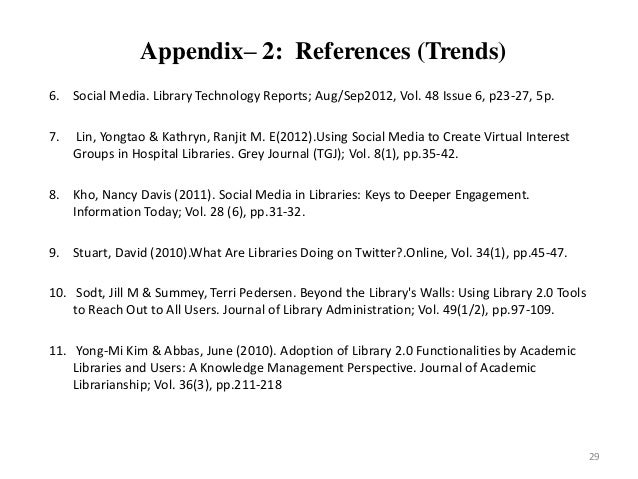 Appendix– 2: References (Trends)

6. Social Media. Library Technology Reports; Aug/Sep2012, Vol. 48 Issue 6, p23-27, 5p.

7. Lin, Yongtao & Kathryn, Ranjit M. E(2012).Using Social Media to Create Virtual Interest Groups in Hospital Libraries. Grey Journal (TGJ); Vol. 8(1), pp.35-42.

8. Kho, Nancy Davis (2011). Social Media in Libraries: Keys to Deeper Engagement. Information Today; Vol. 28 (6), pp.31-32.

9. Stuart, David (2010).What Are Libraries Doing on Twitter?.Online, Vol. 34(1), pp.45-47.

10. Sodt, Jill M & Summey, Terri Pedersen. Beyond the Library's Walls: Using Library 2.0 Tools to Reach Out to All Users. Journal of Library Administration; Vol. 49(1/2), pp.97-109.

11. Yong-Mi Kim & Abbas, June (2010). Adoption of Library 2.0 Functionalities by Academic Libraries and Users: A Knowledge Management Perspective. Journal of Academic Librarianship; Vol. 36(3), pp.211-218

29